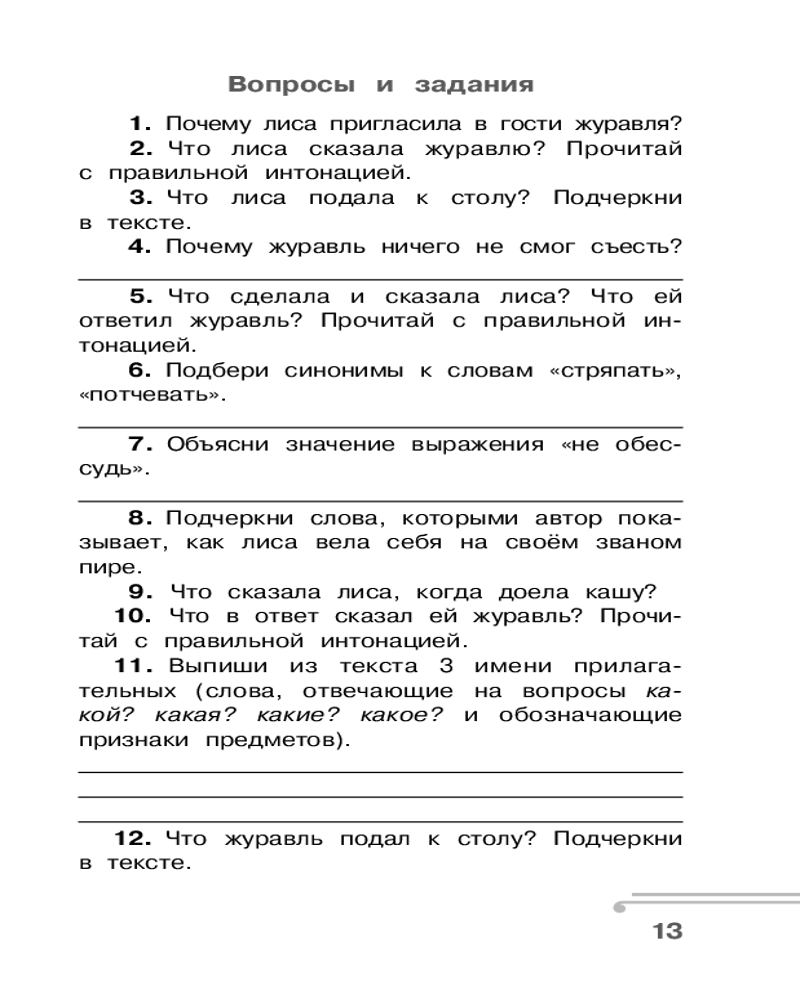 Вопросы и задания

1. Почему лиса пригласила в гости журавля?

2. Что лиса сказала журавлю? Прочитай с правильной интонацией.

3. Что лиса подала к столу? Подчеркни в тексте.

4. Почему журавль ничего не смог съесть?

5. Что сделала и сказала лиса? Что ей ответил журавль? Прочитай с правильной интонацией.

6. Подбери синонимы к словам «стряпать», «потчевать».

7. Объясни значение выражения «не обессудь».

8. Подчеркни слова, которыми автор показывает, как лиса вела себя на своём званом пире.

9. Что сказала лиса, когда доела кашу?

10. Что в ответ сказал ей журавль? Прочитай с правильной интонацией.

11. Выпиши из текста 3 имени прилагательных (слова, отвечающие на вопросы какой? какая? какие? какое? и обозначающие признаки предметов).

12. Что журавль подал к столу? Подчеркни в тексте.

13